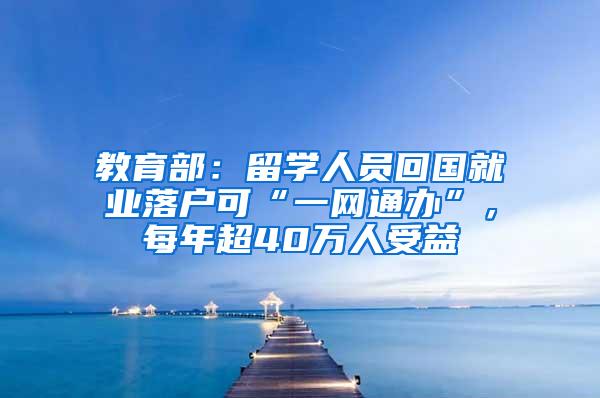 教育部：留学人员回国就业落户可“一网通办”，每年超40万人受益